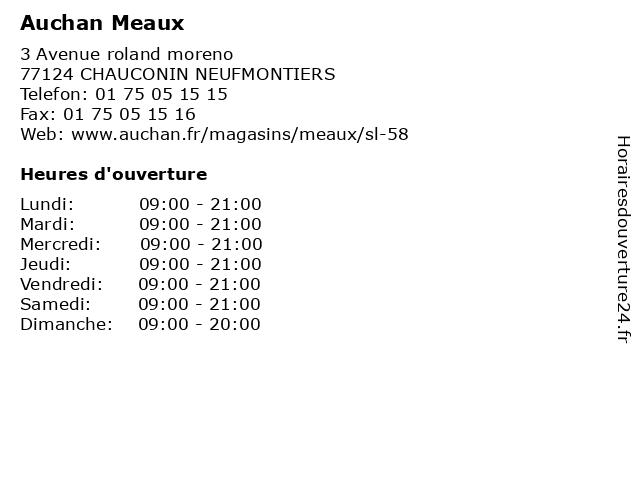 Auchan Meaux

3 Avenue roland moreno
77124 CHAUCONIN NEUFMONTIERS
Telefon: 01 75 05 15 15
Fax: 01 75 05 15 16
Web: www.auchan.fr/magasins/meaux/sl-58

Heures d'ouverture

Lundi: 09:00 - 21:00
Mardi: 09:00 - 21:00
Mercredi: 09:00 - 21:00
Jeudi: 09:00 - 21:00
Vendredi: 09:00 - 21:00
Samedi: 09:00 - 21:00
Dimanche: 09:00 - 20:00

Horairesdouverture24.fr